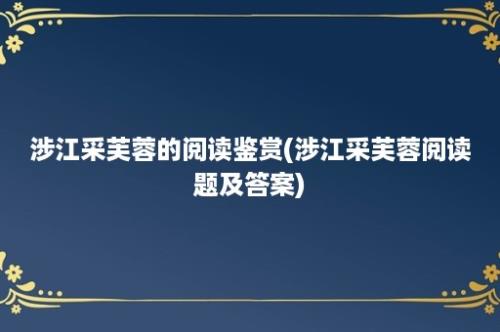 涉江采芙蓉的阅读鉴赏(涉江采芙蓉阅读题及答案)